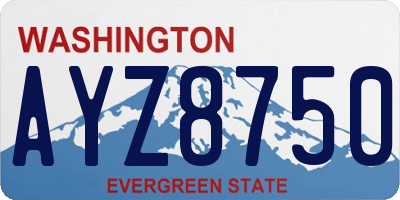 WASHINGTON
AYZ8750
EVERGREEN STATE